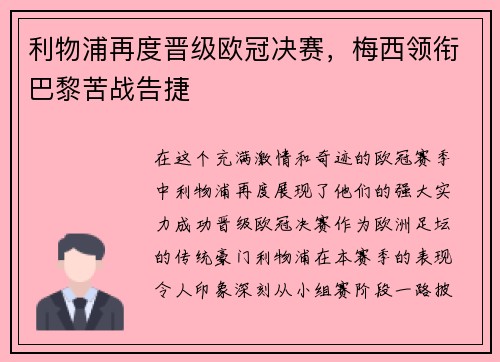 利物浦再度晋级欧冠决赛，梅西领衔巴黎苦战告捷

在这个充满激情和奇迹的欧冠赛季中利物浦再度展现了他们的强大实力成功晋级欧冠决赛作为欧洲足坛的传统豪门利物浦在本赛季的表现令人印象深刻从小组赛阶段一路披